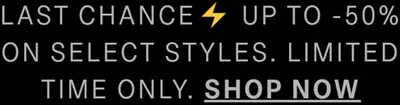 LAST CHANCE ⚡ UP TO -50% ON SELECT STYLES. LIMITED TIME ONLY. SHOP NOW